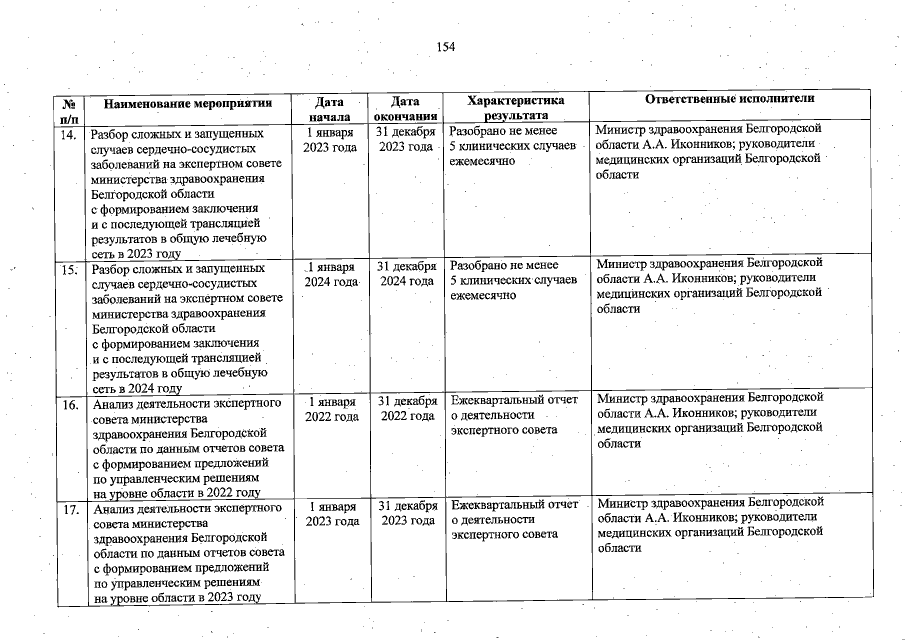 154

| № п/п | Наименование мероприятия | Дата начала | Дата окончания | Характеристика результата | Ответственные исполнители |
|---|---|---|---|---|---|
| 14. | Разбор сложных и запущенных случаев сердечно-сосудистых заболеваний на экспертном совете министерства здравоохранения Белгородской области с формированием заключения и с последующей трансляцией результатов в общую лечебную сеть в 2023 году | 1 января 2023 года | 31 декабря 2023 года | Разобрано не менее 5 клинических случаев ежемесячно | Министр здравоохранения Белгородской области А.А. Иконников; руководители медицинских организаций Белгородской области |
| 15. | Разбор сложных и запущенных случаев сердечно-сосудистых заболеваний на экспертном совете министерства здравоохранения Белгородской области с формированием заключения и с последующей трансляцией результатов в общую лечебную сеть в 2024 году | 1 января 2024 года | 31 декабря 2024 года | Разобрано не менее 5 клинических случаев ежемесячно | Министр здравоохранения Белгородской области А.А. Иконников; руководители медицинских организаций Белгородской области |
| 16. | Анализ деятельности экспертного совета министерства здравоохранения Белгородской области по данным отчетов совета с формированием предложений по управленческим решениям на уровне области в 2022 году | 1 января 2022 года | 31 декабря 2022 года | Ежеквартальный отчет о деятельности экспертного совета | Министр здравоохранения Белгородской области А.А. Иконников; руководители медицинских организаций Белгородской области |
| 17. | Анализ деятельности экспертного совета министерства здравоохранения Белгородской области по данным отчетов совета с формированием предложений по управленческим решениям на уровне области в 2023 году | 1 января 2023 года | 31 декабря 2023 года | Ежеквартальный отчет о деятельности экспертного совета | Министр здравоохранения Белгородской области А.А. Иконников; руководители медицинских организаций Белгородской области |